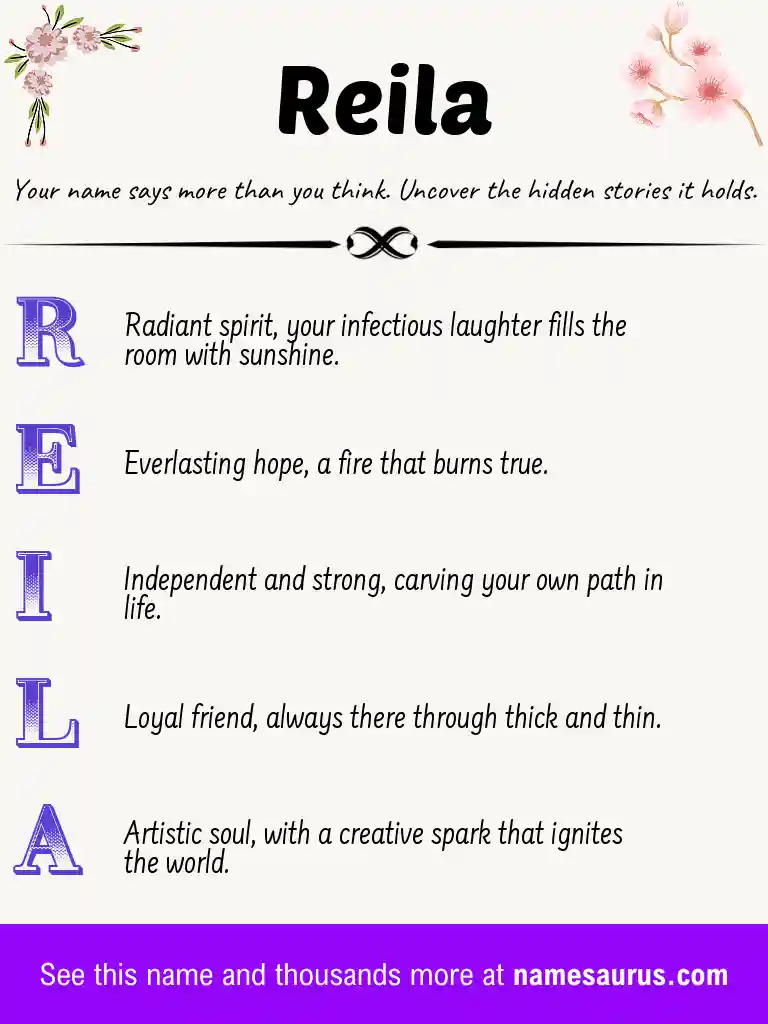 Reila

Your name says more than you think. Uncover the hidden stories it holds.

R Radiant spirit, your infectious laughter fills the room with sunshine.

E Everlasting hope, a fire that burns true.

I Independent and strong, carving your own path in life.

L Loyal friend, always there through thick and thin.

A Artistic soul, with a creative spark that ignites the world.

See this name and thousands more at namesaurus.com